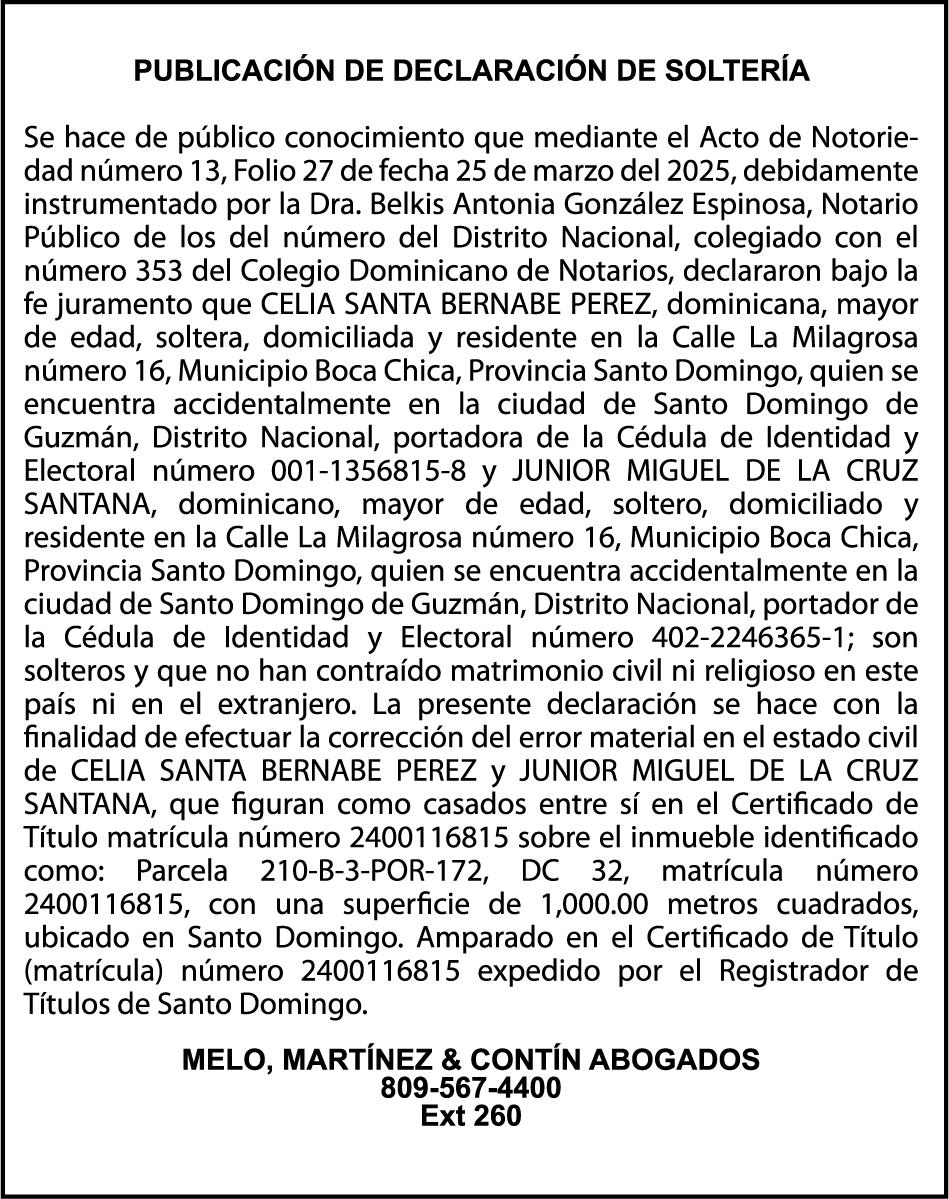 PUBLICACIÓN DE DECLARACIÓN DE SOLTERÍA

Se hace de público conocimiento que mediante el Acto de Notoriedad número 13, Folio 27 de fecha 25 de marzo del 2025, debidamente instrumentado por la Dra. Belkis Antonia González Espinosa, Notario Público de los del número del Distrito Nacional, colegiado con el número 353 del Colegio Dominicano de Notarios, declararon bajo la fe juramento que CELIA SANTA BERNABE PEREZ, dominicana, mayor de edad, soltera, domiciliada y residente en la Calle La Milagrosa número 16, Municipio Boca Chica, Provincia Santo Domingo, quien se encuentra accidentalmente en la ciudad de Santo Domingo de Guzmán, Distrito Nacional, portadora de la Cédula de Identidad y Electoral número 001-1356815-8 y JUNIOR MIGUEL DE LA CRUZ SANTANA, dominicano, mayor de edad, soltero, domiciliado y residente en la Calle La Milagrosa número 16, Municipio Boca Chica, Provincia Santo Domingo, quien se encuentra accidentalmente en la ciudad de Santo Domingo de Guzmán, Distrito Nacional, portador de la Cédula de Identidad y Electoral número 402-2246365-1; son solteros y que no han contraído matrimonio civil ni religioso en este país ni en el extranjero. La presente declaración se hace con la finalidad de efectuar la corrección del error material en el estado civil de CELIA SANTA BERNABE PEREZ y JUNIOR MIGUEL DE LA CRUZ SANTANA, que figuran como casados entre sí en el Certificado de Título matrícula número 2400116815 sobre el inmueble identificado como: Parcela 210-B-3-POR-172, DC 32, matrícula número 2400116815, con una superficie de 1,000.00 metros cuadrados, ubicado en Santo Domingo. Amparado en el Certificado de Título (matrícula) número 2400116815 expedido por el Registrador de Títulos de Santo Domingo.

MELO, MARTÍNEZ & CONTÍN ABOGADOS
809-567-4400
Ext 260